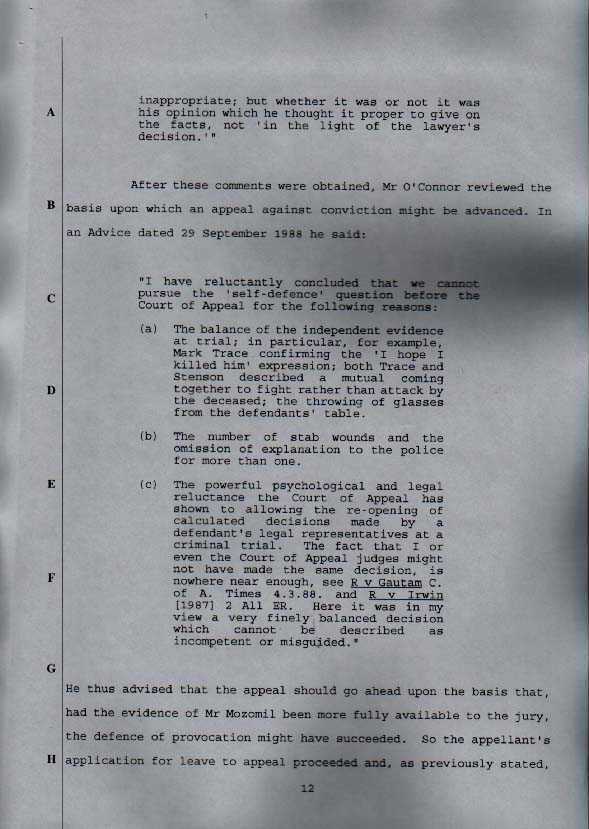 A

inappropriate; but whether it was or not it was his opinion which he thought it proper to give on the facts, not 'in the light of the lawyer's decision.'"

After these comments were obtained, Mr O'Connor reviewed the

B basis upon which an appeal against conviction might be advanced. In an Advice dated 29 September 1988 he said:

C

"I have reluctantly concluded that we cannot pursue the 'self-defence' question before the Court of Appeal for the following reasons:

(a) The balance of the independent evidence at trial; in particular, for example, Mark Trace confirming the 'I hope I killed him' expression; both Trace and Stenson described a mutual coming together to fight rather than attack by the deceased; the throwing of glasses from the defendants' table.

D

(b) The number of stab wounds and the omission of explanation to the police for more than one.

E

(c) The powerful psychological and legal reluctance the Court of Appeal has shown to allowing the re-opening of calculated decisions made by a defendant's legal representatives at a criminal trial. The fact that I or even the Court of Appeal judges might not have made the same decision, is nowhere near enough, see R v Gautam C. of A. Times 4.3.88. and R v Irwin [1987] 2 All ER. Here it was in my view a very finely balanced decision which cannot be described as incompetent or misguided."

F

G

He thus advised that the appeal should go ahead upon the basis that, had the evidence of Mr Mozomil been more fully available to the jury, the defence of provocation might have succeeded. So the appellant's

H application for leave to appeal proceeded and, as previously stated,

12